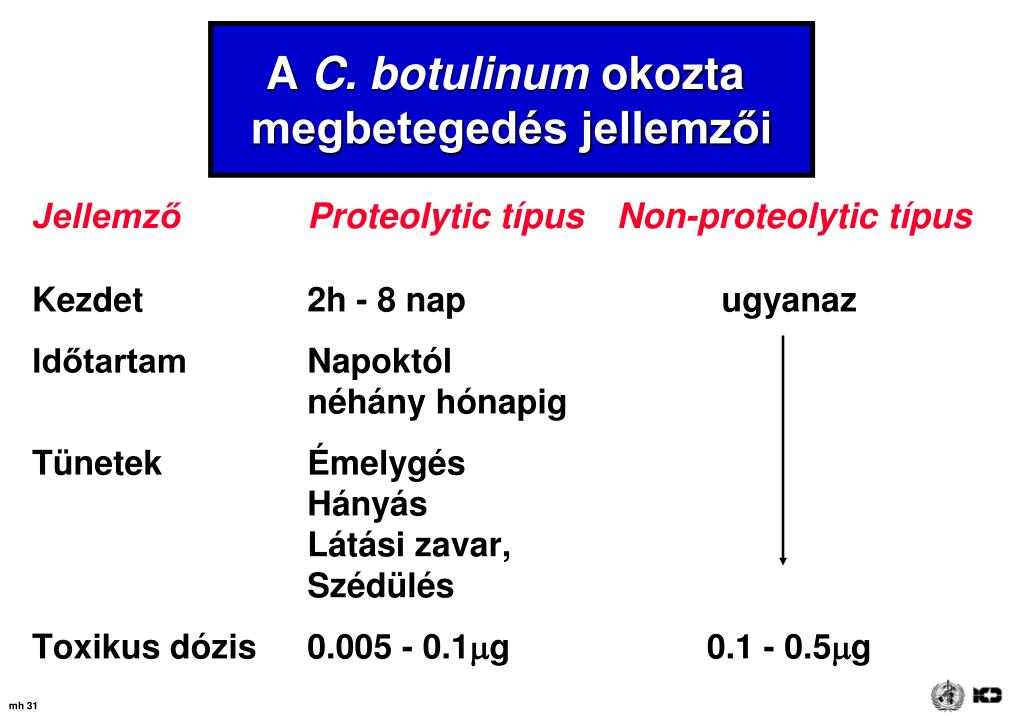 A C. botulinum okozta megbetegedés jellemzői

| Jellemző | Proteolytic típus | Non-proteolytic típus |
|---|---|---|
| Kezdet | 2h - 8 nap | ugyanaz |
| Időtartam | Napoktól néhány hónapig | |
| Tünetek | Émelygés Hányás Látási zavar, Szédülés | |
| Toxikus dózis | 0.005 - 0.1$\mu$g | 0.1 - 0.5$\mu$g |

mh 31